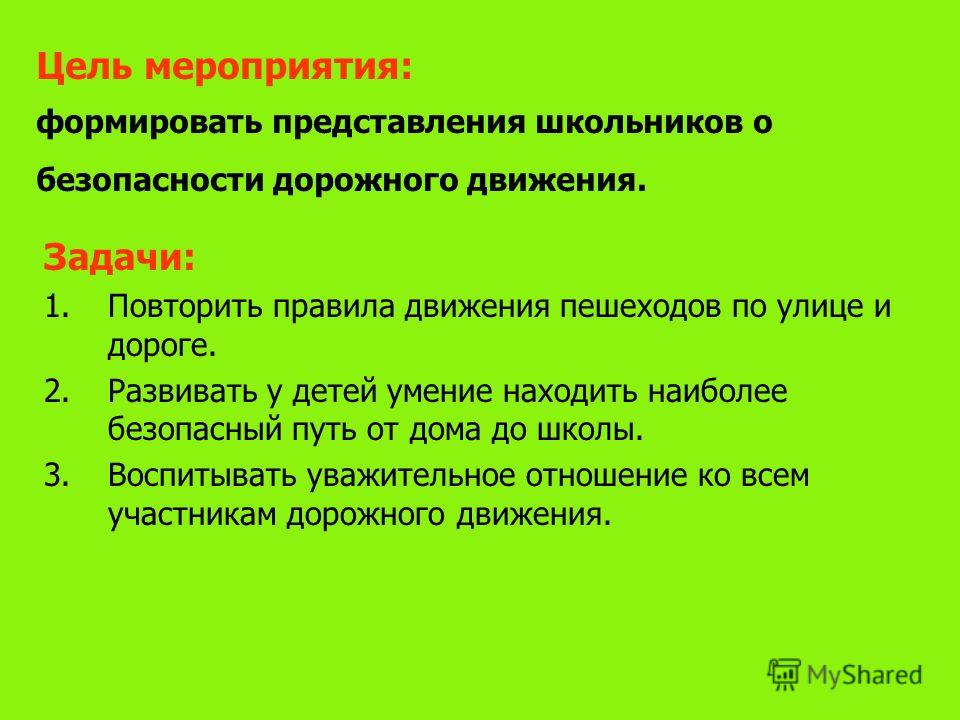 Цель мероприятия:

формировать представления школьников о безопасности дорожного движения.

Задачи:

1. Повторить правила движения пешеходов по улице и дороге.
2. Развивать у детей умение находить наиболее безопасный путь от дома до школы.
3. Воспитывать уважительное отношение ко всем участникам дорожного движения.

MyShared